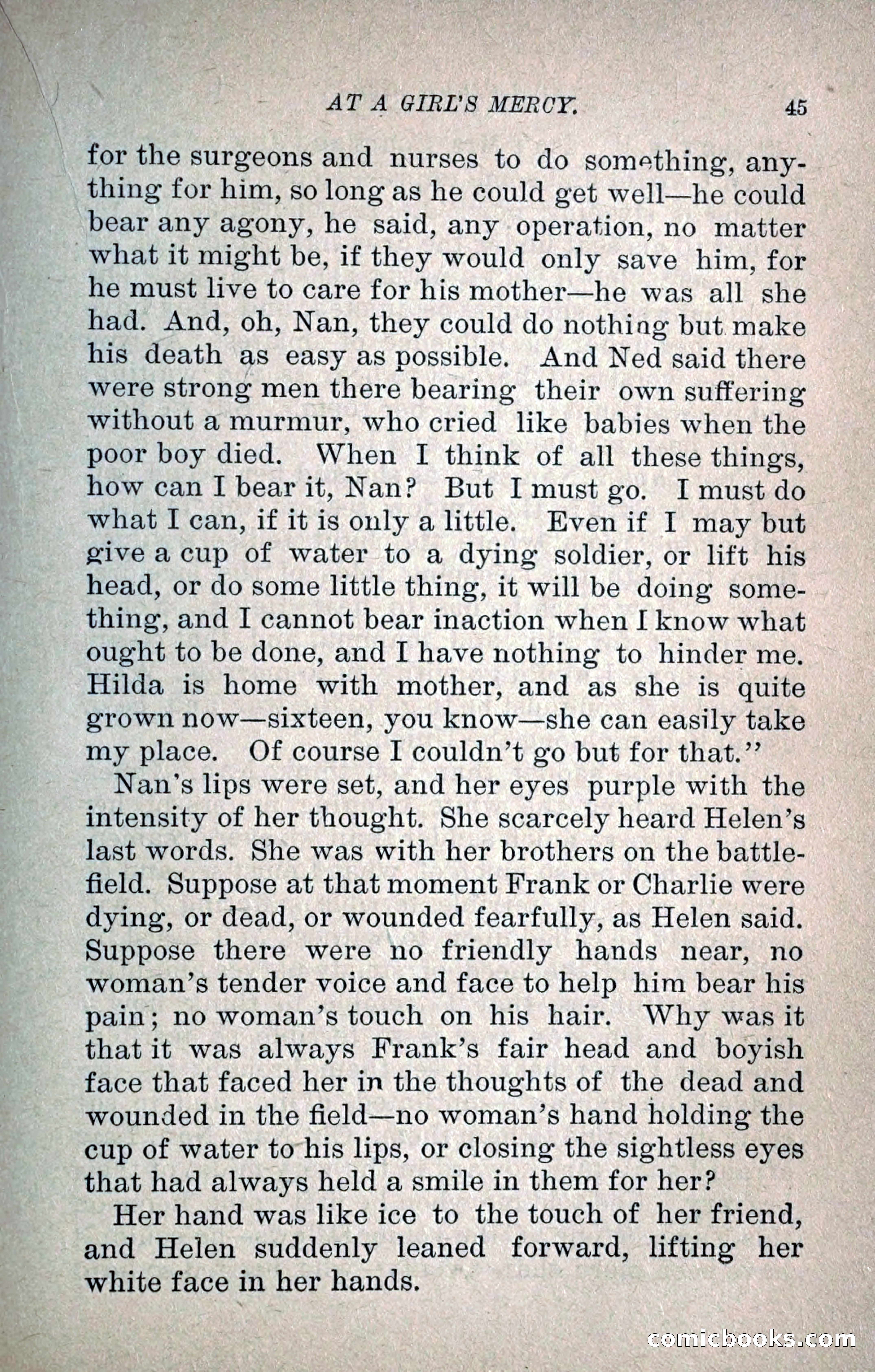 AT A GIRL'S MERCY. 45

for the surgeons and nurses to do something, anything for him, so long as he could get well—he could bear any agony, he said, any operation, no matter what it might be, if they would only save him, for he must live to care for his mother—he was all she had. And, oh, Nan, they could do nothing but make his death as easy as possible. And Ned said there were strong men there bearing their own suffering without a murmur, who cried like babies when the poor boy died. When I think of all these things, how can I bear it, Nan? But I must go. I must do what I can, if it is only a little. Even if I may but give a cup of water to a dying soldier, or lift his head, or do some little thing, it will be doing something, and I cannot bear inaction when I know what ought to be done, and I have nothing to hinder me. Hilda is home with mother, and as she is quite grown now—sixteen, you know—she can easily take my place. Of course I couldn't go but for that."

Nan's lips were set, and her eyes purple with the intensity of her thought. She scarcely heard Helen's last words. She was with her brothers on the battlefield. Suppose at that moment Frank or Charlie were dying, or dead, or wounded fearfully, as Helen said. Suppose there were no friendly hands near, no woman's tender voice and face to help him bear his pain; no woman's touch on his hair. Why was it that it was always Frank's fair head and boyish face that faced her in the thoughts of the dead and wounded in the field—no woman's hand holding the cup of water to his lips, or closing the sightless eyes that had always held a smile in them for her?

Her hand was like ice to the touch of her friend, and Helen suddenly leaned forward, lifting her white face in her hands.

comicbooks.com